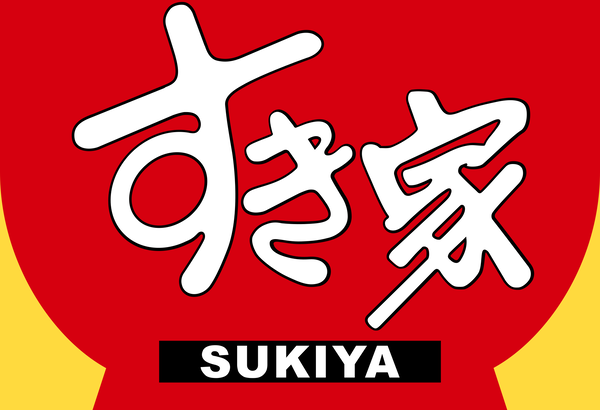 すき家
SUKIYA